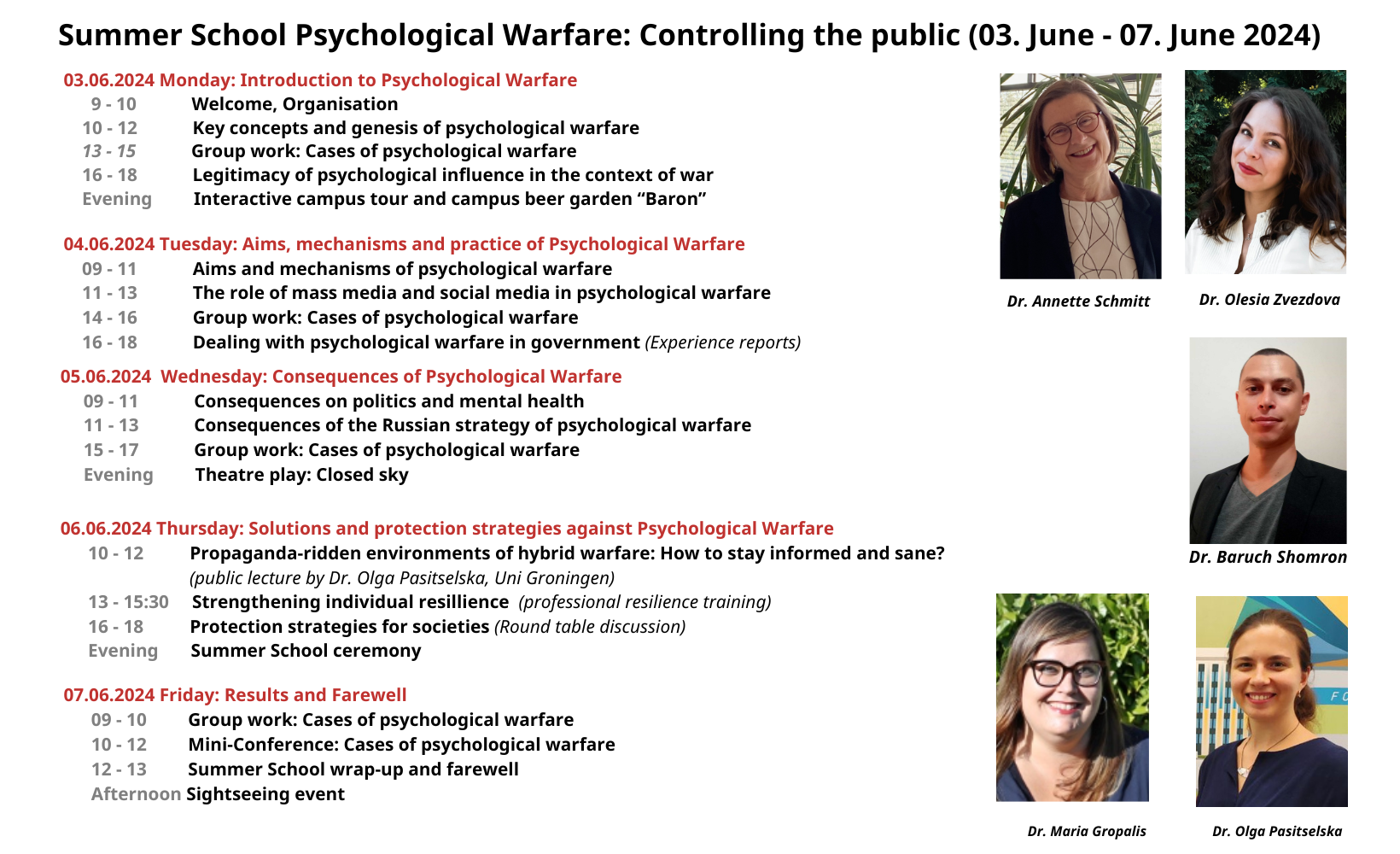 Summer School Psychological Warfare: Controlling the public (03. June - 07. June 2024)

03.06.2024 Monday: Introduction to Psychological Warfare
9 - 10 Welcome, Organisation
10 - 12 Key concepts and genesis of psychological warfare
13 - 15 Group work: Cases of psychological warfare
16 - 18 Legitimacy of psychological influence in the context of war
Evening Interactive campus tour and campus beer garden “Baron”

04.06.2024 Tuesday: Aims, mechanisms and practice of Psychological Warfare
09 - 11 Aims and mechanisms of psychological warfare
11 - 13 The role of mass media and social media in psychological warfare
14 - 16 Group work: Cases of psychological warfare
16 - 18 Dealing with psychological warfare in government (Experience reports)

05.06.2024 Wednesday: Consequences of Psychological Warfare
09 - 11 Consequences on politics and mental health
11 - 13 Consequences of the Russian strategy of psychological warfare
15 - 17 Group work: Cases of psychological warfare
Evening Theatre play: Closed sky

06.06.2024 Thursday: Solutions and protection strategies against Psychological Warfare
10 - 12 Propaganda-ridden environments of hybrid warfare: How to stay informed and sane? (public lecture by Dr. Olga Pasitselska, Uni Groningen)
13 - 15:30 Strengthening individual resillience (professional resilience training)
16 - 18 Protection strategies for societies (Round table discussion)
Evening Summer School ceremony

07.06.2024 Friday: Results and Farewell
09 - 10 Group work: Cases of psychological warfare
10 - 12 Mini-Conference: Cases of psychological warfare
12 - 13 Summer School wrap-up and farewell
Afternoon Sightseeing event

Dr. Annette Schmitt
Dr. Olesia Zvezdova
Dr. Baruch Shomron
Dr. Maria Gropalis
Dr. Olga Pasitselska